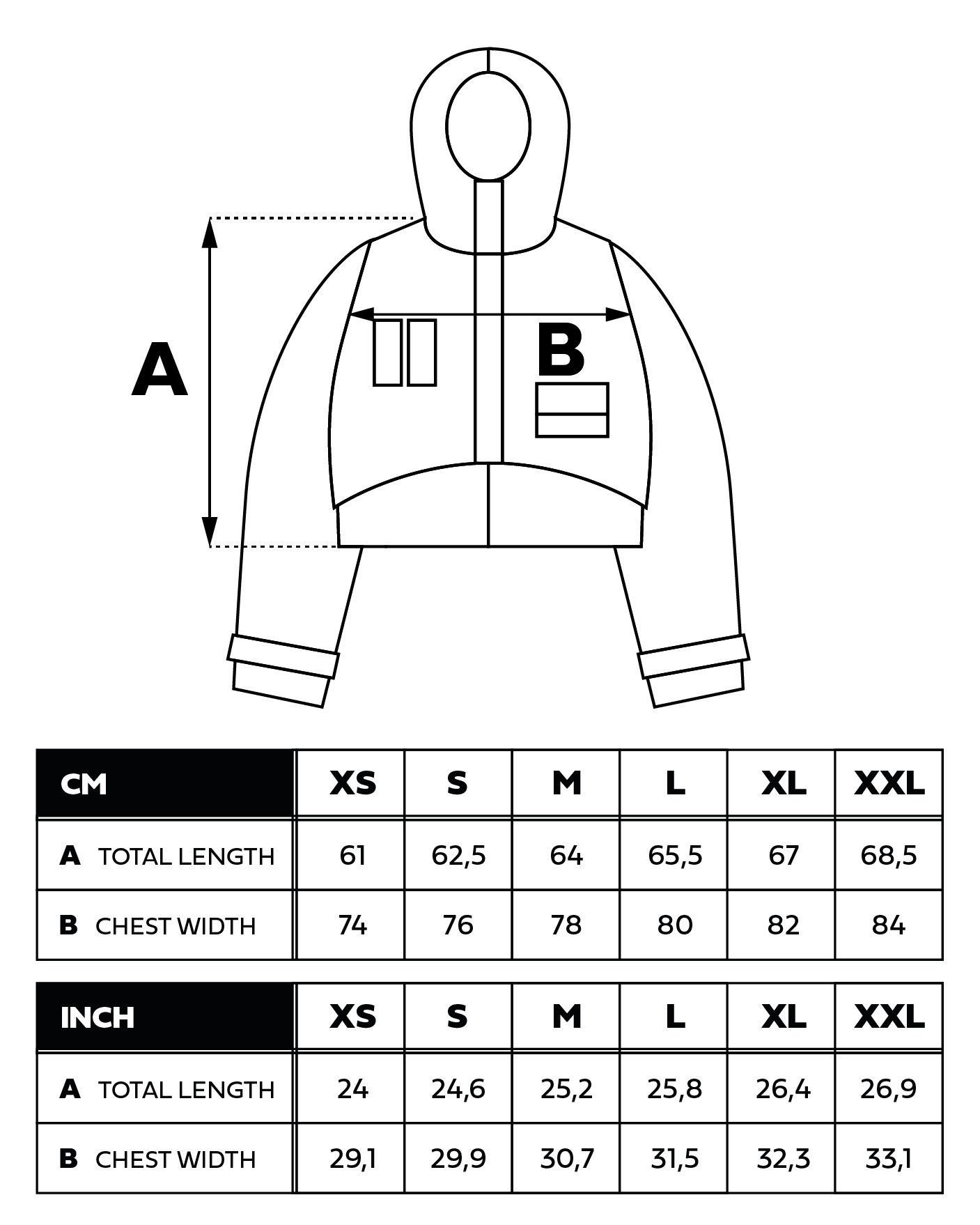 A

B

| CM | XS | S | M | L | XL | XXL |
|---|---|---|---|---|---|---|
| A TOTAL LENGTH | 61 | 62,5 | 64 | 65,5 | 67 | 68,5 |
| B CHEST WIDTH | 74 | 76 | 78 | 80 | 82 | 84 |

| INCH | XS | S | M | L | XL | XXL |
|---|---|---|---|---|---|---|
| A TOTAL LENGTH | 24 | 24,6 | 25,2 | 25,8 | 26,4 | 26,9 |
| B CHEST WIDTH | 29,1 | 29,9 | 30,7 | 31,5 | 32,3 | 33,1 |